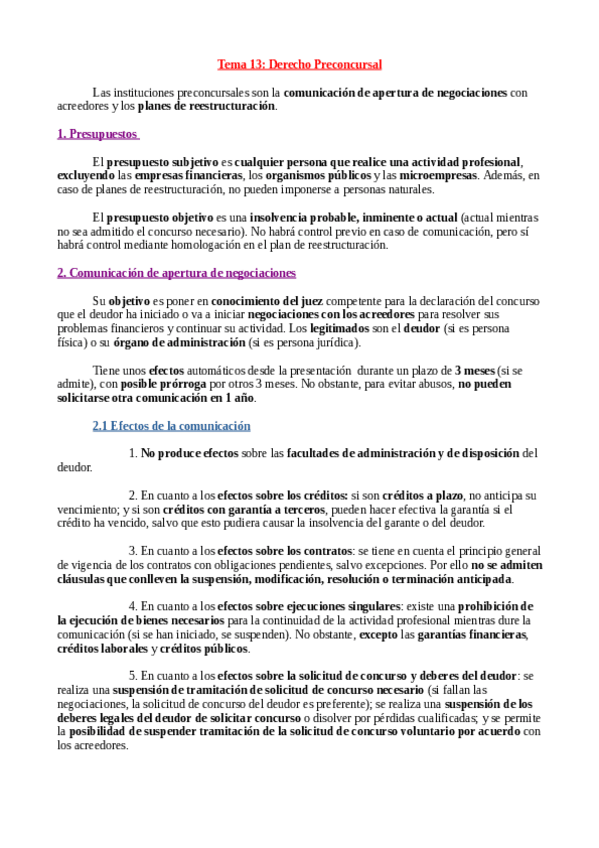 Tema 13: Derecho Preconcursal

Las instituciones preconcursales son la comunicación de apertura de negociaciones con acreedores y los planes de reestructuración.

1. Presupuestos

El presupuesto subjetivo es cualquier persona que realice una actividad profesional, excluyendo las empresas financieras, los organismos públicos y las microempresas. Además, en caso de planes de reestructuración, no pueden imponerse a personas naturales.

El presupuesto objetivo es una insolvencia probable, inminente o actual (actual mientras no sea admitido el concurso necesario). No habrá control previo en caso de comunicación, pero sí habrá control mediante homologación en el plan de reestructuración.

2. Comunicación de apertura de negociaciones

Su objetivo es poner en conocimiento del juez competente para la declaración del concurso que el deudor ha iniciado o va a iniciar negociaciones con los acreedores para resolver sus problemas financieros y continuar su actividad. Los legitimados son el deudor (si es persona física) o su órgano de administración (si es persona jurídica).

Tiene unos efectos automáticos desde la presentación durante un plazo de 3 meses (si se admite), con posible prórroga por otros 3 meses. No obstante, para evitar abusos, no pueden solicitarse otra comunicación en 1 año.

2.1 Efectos de la comunicación

1. No produce efectos sobre las facultades de administración y de disposición del deudor.

2. En cuanto a los efectos sobre los créditos: si son créditos a plazo, no anticipa su vencimiento; y si son créditos con garantía a terceros, pueden hacer efectiva la garantía si el crédito ha vencido, salvo que esto pudiera causar la insolvencia del garante o del deudor.

3. En cuanto a los efectos sobre los contratos: se tiene en cuenta el principio general de vigencia de los contratos con obligaciones pendientes, salvo excepciones. Por ello no se admiten cláusulas que conlleven la suspensión, modificación, resolución o terminación anticipada.

4. En cuanto a los efectos sobre ejecuciones singulares: existe una prohibición de la ejecución de bienes necesarios para la continuidad de la actividad profesional mientras dure la comunicación (si se han iniciado, se suspenden). No obstante, excepto las garantías financieras, créditos laborales y créditos públicos.

5. En cuanto a los efectos sobre la solicitud de concurso y deberes del deudor: se realiza una suspensión de tramitación de solicitud de concurso necesario (si fallan las negociaciones, la solicitud de concurso del deudor es preferente); se realiza una suspensión de los deberes legales del deudor de solicitar concurso o disolver por pérdidas cualificadas; y se permite la posibilidad de suspender tramitación de la solicitud de concurso voluntario por acuerdo con los acreedores.